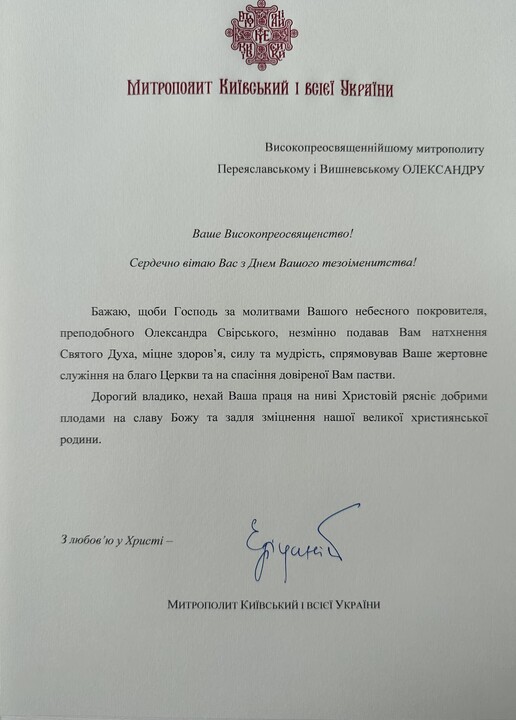 Митрополит Київський і всієї України

Високопреосвященнійшому митрополиту
Переяславському і Вишневському ОЛЕКСАНДРУ

Ваше Високопреосвященство!

Сердечно вітаю Вас з Днем Вашого тезоіменитства!

Бажаю, щоби Господь за молитвами Вашого небесного покровителя, преподобного Олександра Свірського, незмінно подавав Вам натхнення Святого Духа, міцне здоров'я, силу та мудрість, спрямовував Ваше жертовне служіння на благо Церкви та на спасіння довіреної Вам пастви.

Дорогий владико, нехай Ваша праця на ниві Христовій рясніє добрими плодами на славу Божу та задля зміцнення нашої великої християнської родини.

З любов'ю у Христі –

Епіфаній

Митрополит Київський і всієї України